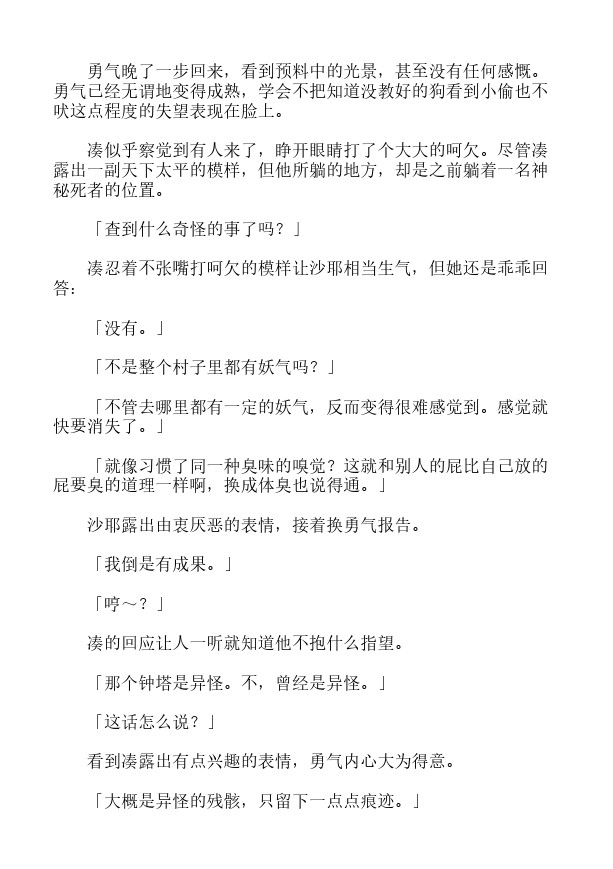 勇气晚了一步回来，看到预料中的光景，甚至没有任何感慨。勇气已经无谓地变得成熟，学会不把知道没教好的狗看到小偷也不吠这点程度的失望表现在脸上。

凑似乎察觉到有人来了，睁开眼睛打了个大大的呵欠。尽管凑露出一副天下太平的模样，但他所躺的地方，却是之前躺着一名神秘死者的位置。

「查到什么奇怪的事了吗？」

凑忍着不张嘴打呵欠的模样让沙耶相当生气，但她还是乖乖回答：

「没有。」

「不是整个村子里都有妖气吗？」

「不管去哪里都有一定的妖气，反而变得很难感觉到。感觉就快要消失了。」

「就像习惯了同一种臭味的嗅觉？这就和别人的屁比自己放的屁要臭的道理一样啊，换成体臭也说得通。」

沙耶露出由衷厌恶的表情，接着换勇气报告。

「我倒是有成果。」

「哼～？」

凑的回应让人一听就知道他不抱什么指望。

「那个钟塔是异怪。不，曾经是异怪。」

「这话怎么说？」

看到凑露出有点兴趣的表情，勇气内心大为得意。

「大概是异怪的残骸，只留下一点点痕迹。」